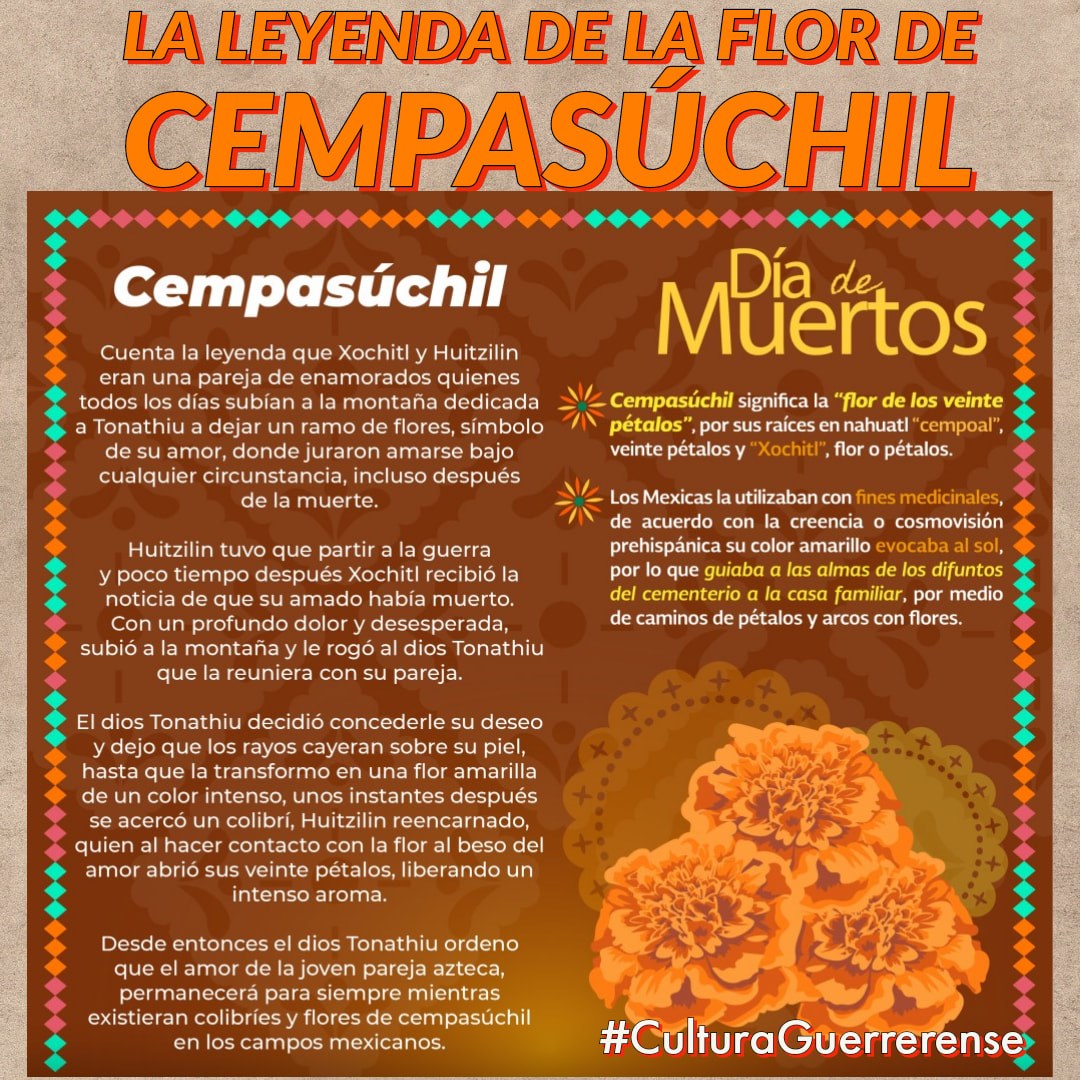 LA LEYENDA DE LA FLOR DE CEMPASÚCHIL

Cempasúchil

Cuenta la leyenda que Xochitl y Huitzilin eran una pareja de enamorados quienes todos los días subían a la montaña dedicada a Tonathiu a dejar un ramo de flores, símbolo de su amor, donde juraron amarse bajo cualquier circunstancia, incluso después de la muerte.

Huitzilin tuvo que partir a la guerra y poco tiempo después Xochitl recibió la noticia de que su amado había muerto. Con un profundo dolor y desesperada, subió a la montaña y le rogó al dios Tonathiu que la reuniera con su pareja.

El dios Tonathiu decidió concederle su deseo y dejo que los rayos cayeran sobre su piel, hasta que la transformo en una flor amarilla de un color intenso, unos instantes después se acercó un colibrí, Huitzilin reencarnado, quien al hacer contacto con la flor al beso del amor abrió sus veinte pétalos, liberando un intenso aroma.

Desde entonces el dios Tonathiu ordeno que el amor de la joven pareja azteca, permanecerá para siempre mientras existieran colibríes y flores de cempasúchil en los campos mexicanos.

Día de Muertos

Cempasúchil significa la "flor de los veinte pétalos", por sus raíces en nahuatl "cempoal", veinte pétalos y "Xochitl", flor o pétalos.

Los Mexicas la utilizaban con fines medicinales, de acuerdo con la creencia o cosmovisión prehispánica su color amarillo evocaba al sol, por lo que guiaba a las almas de los difuntos del cementerio a la casa familiar, por medio de caminos de pétalos y arcos con flores.

#CulturaGuerrerense